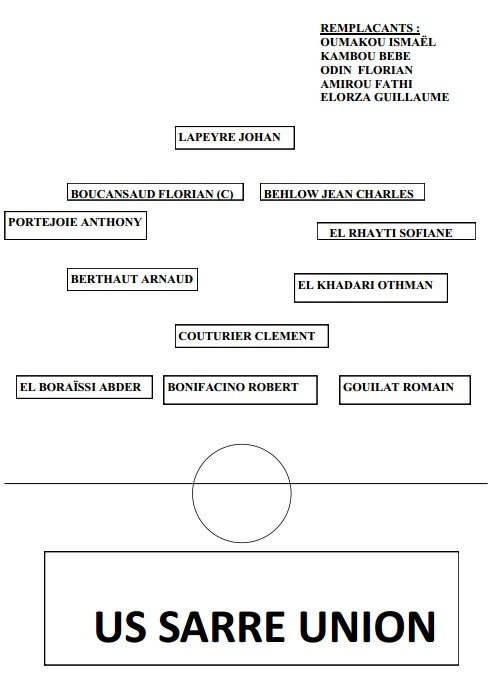 REMPLACANTS :
OUMAKOU ISMAËL
KAMBOU BEBE
ODIN FLORIAN
AMIROU FATHI
ELORZA GUILLAUME

LAPEYRE JOHAN

BOUCANSAUD FLORIAN (C)

BEHLOW JEAN CHARLES

PORTEJOIE ANTHONY

EL RHAYTI SOFIANE

BERTHAUT ARNAUD

EL KHADARI OTHMAN

COUTURIER CLEMENT

EL BORAÏSSI ABDER

BONIFACINO ROBERT

GOUILAT ROMAIN

US SARRE UNION